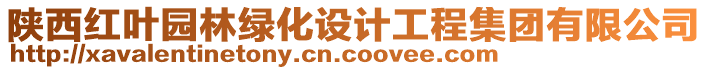 陕西红叶园林绿化设计工程集团有限公司
http://xavalentinetony.cn.coovee.com